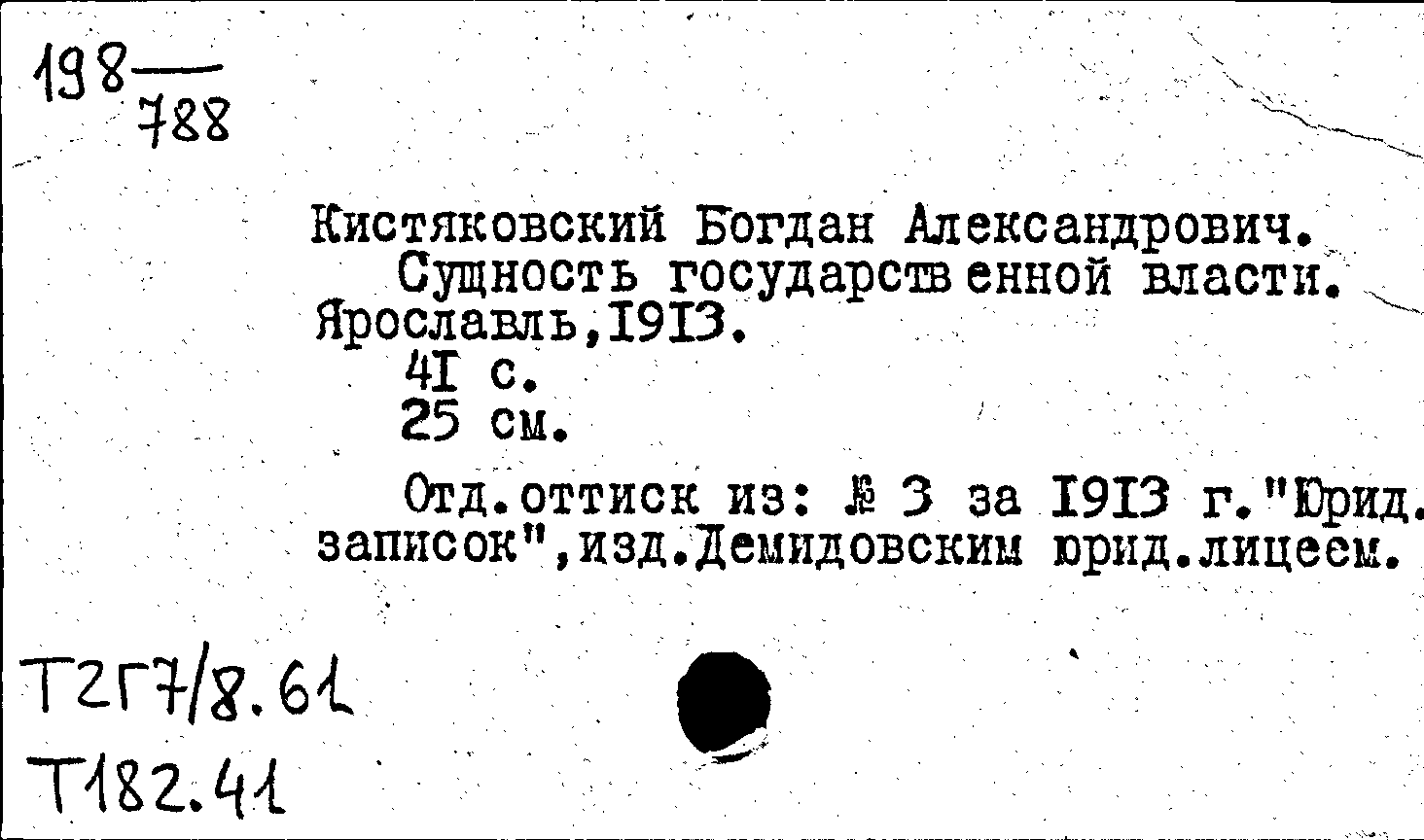 198
788

Кистяковский Богдан Александрович.

Сущность государственной власти. Ярославль,1913.
41 с.
25 см.

Отд.оттиск из: № 3 за 1913 г."Юрид. записок",изд.Демидовским юрид.лицеем.

Т2Г7/8.61
Т182.41